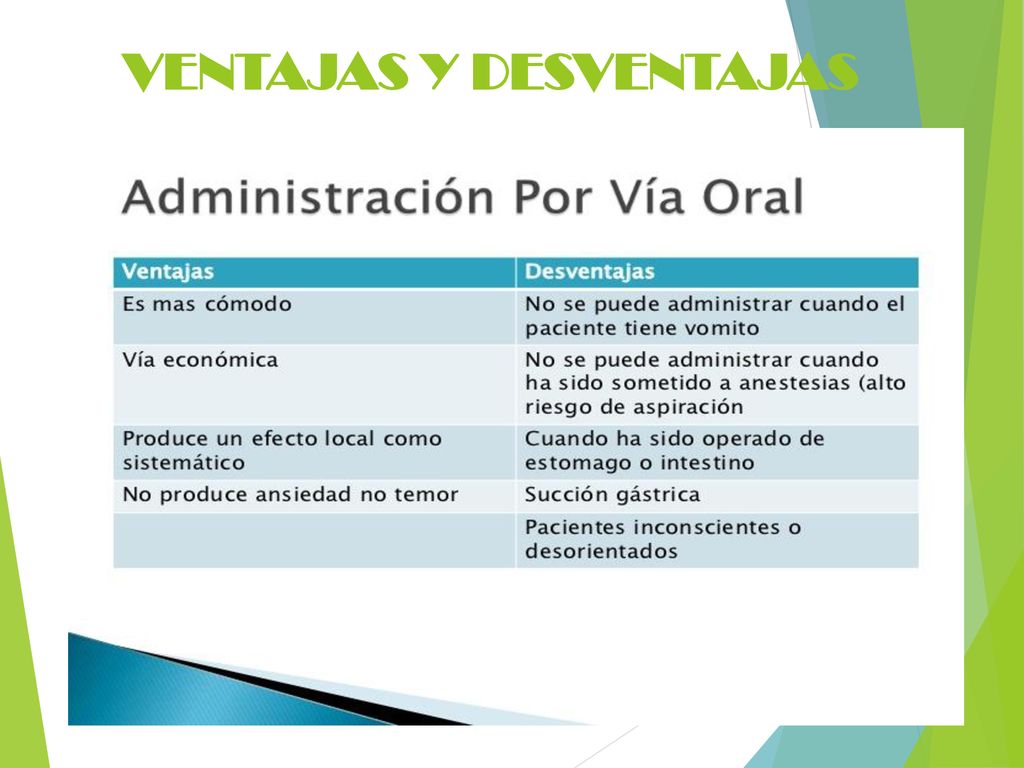 VENTAJAS Y DESVENTAJAS

Administración Por Vía Oral

| Ventajas | Desventajas |
|---|---|
| Es mas cómodo | No se puede administrar cuando el paciente tiene vomito |
| Vía económica | No se puede administrar cuando ha sido sometido a anestesias (alto riesgo de aspiración |
| Produce un efecto local como sistemático | Cuando ha sido operado de estomago o intestino |
| No produce ansiedad no temor | Succión gástrica |
| | Pacientes inconscientes o desorientados |